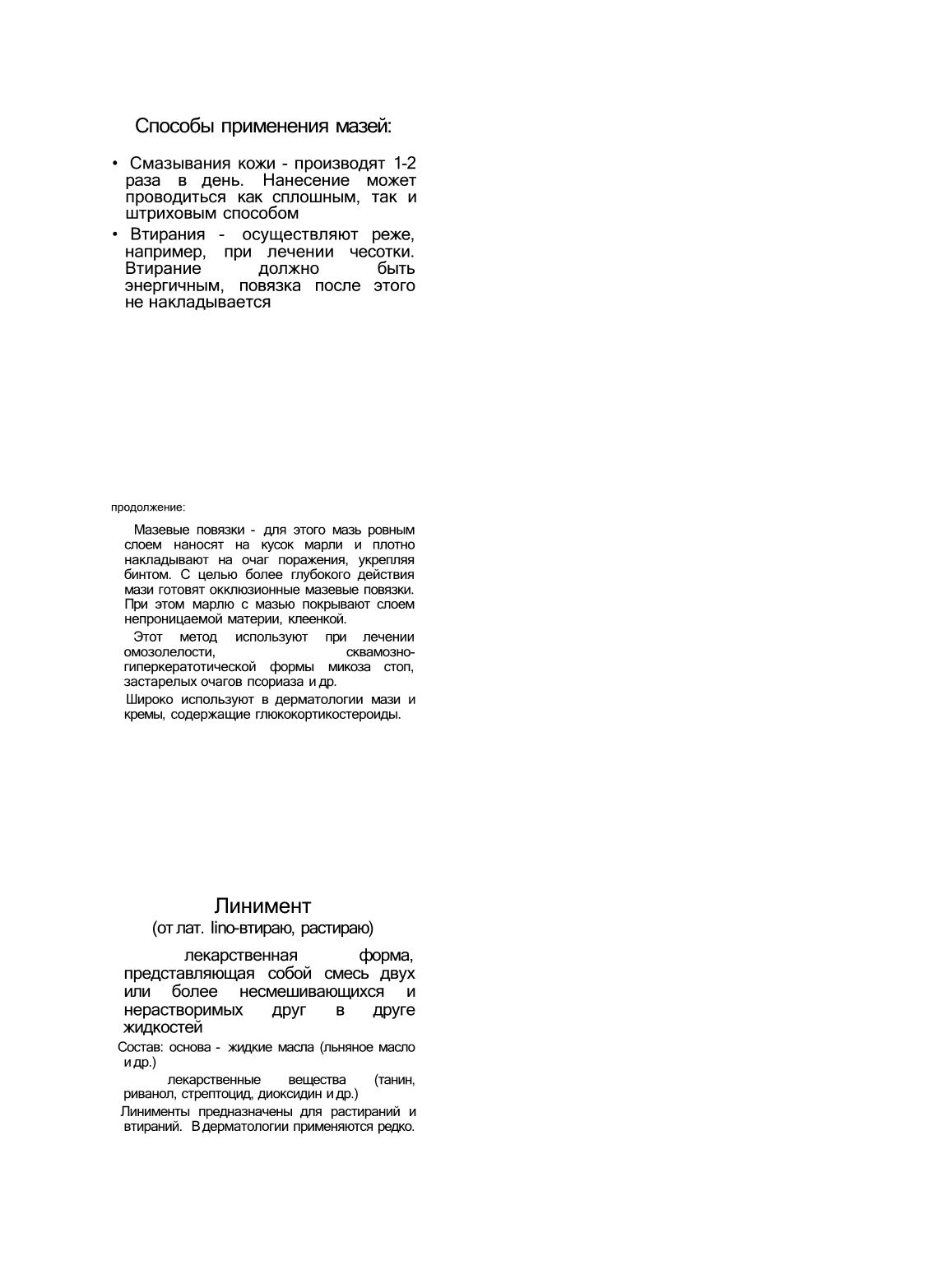 Способы применения мазей:

• Смазывания кожи - производят 1-2 раза в день. Нанесение может проводиться как сплошным, так и штриховым способом

• Втирания - осуществляют реже, например, при лечении чесотки. Втирание должно быть энергичным, повязка после этого не накладывается

продолжение:

Мазевые повязки - для этого мазь ровным слоем наносят на кусок марли и плотно накладывают на очаг поражения, укрепляя бинтом. С целью более глубокого действия мази готовят окклюзионные мазевые повязки. При этом марлю с мазью покрывают слоем непроницаемой материи, клеенкой.

Этот метод используют при лечении омозолелости, сквамозно-гиперкератотической формы микоза стоп, застарелых очагов псориаза и др.

Широко используют в дерматологии мази и кремы, содержащие глюкокортикостероиды.

Линимент
(от лат. lino-втираю, растираю)

лекарственная форма, представляющая собой смесь двух или более несмешивающихся и нерастворимых друг в друге жидкостей

Состав: основа - жидкие масла (льняное масло и др.)

лекарственные вещества (танин, риванол, стрептоцид, диоксидин и др.)

Линименты предназначены для растираний и втираний. В дерматологии применяются редко.